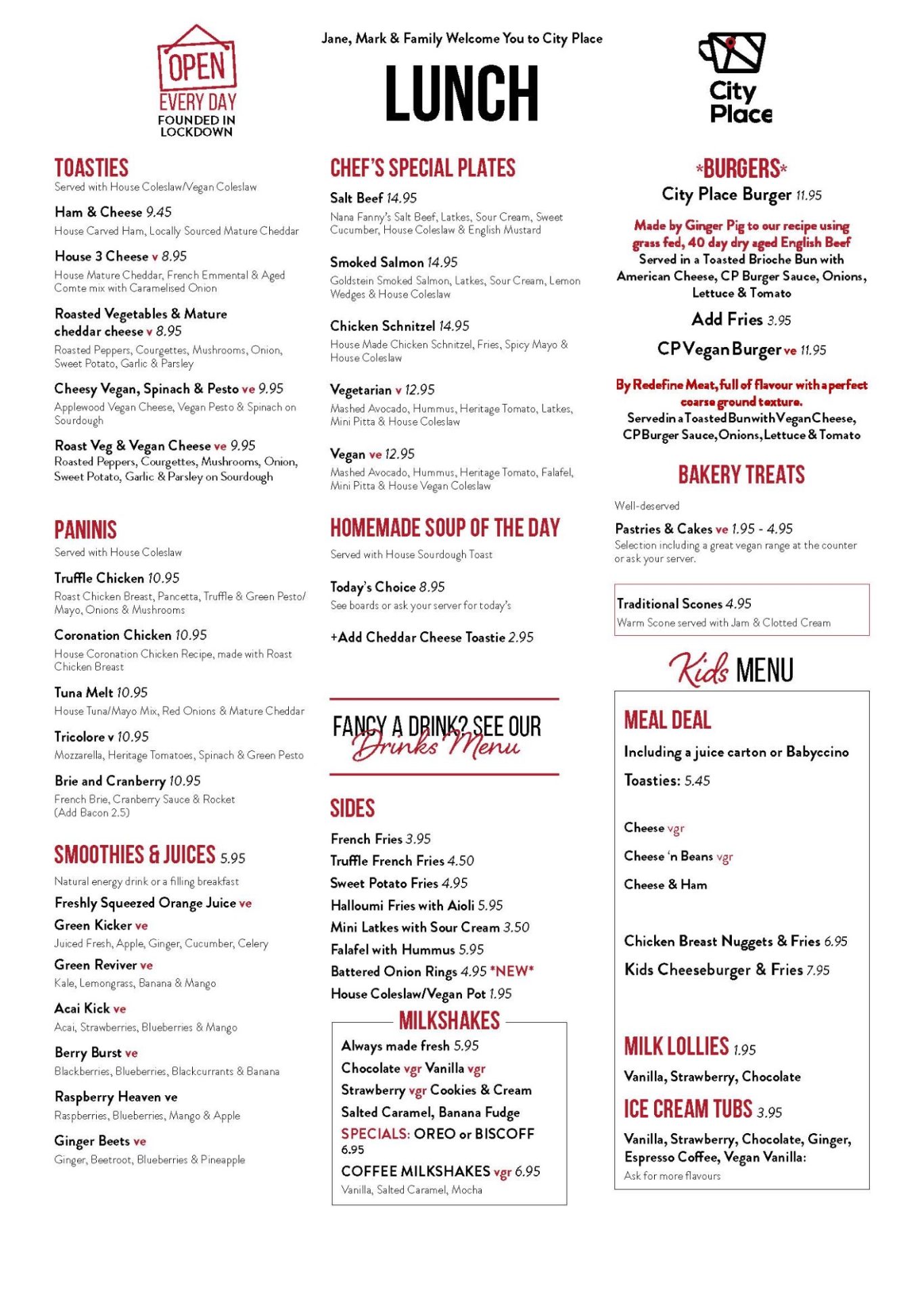 OPEN EVERY DAY FOUNDED IN LOCKDOWN

Jane, Mark & Family Welcome You to City Place

LUNCH

City Place

TOASTIES
Served with House Coleslaw/Vegan Coleslaw

Ham & Cheese 9.45
House Carved Ham, Locally Sourced Mature Cheddar

House 3 Cheese v 8.95
House Mature Cheddar, French Emmental & Aged Comte mix with Caramelised Onion

Roasted Vegetables & Mature cheddar cheese v 8.95
Roasted Peppers, Courgettes, Mushrooms, Onion, Sweet Potato, Garlic & Parsley

Cheesy Vegan, Spinach & Pesto ve 9.95
Applewood Vegan Cheese, Vegan Pesto & Spinach on Sourdough

Roast Veg & Vegan Cheese ve 9.95
Roasted Peppers, Courgettes, Mushrooms, Onion, Sweet Potato, Garlic & Parsley on Sourdough

PANINIS
Served with House Coleslaw

Truffle Chicken 10.95
Roast Chicken Breast, Pancetta, Truffle & Green Pesto/ Mayo, Onions & Mushrooms

Coronation Chicken 10.95
House Coronation Chicken Recipe, made with Roast Chicken Breast

Tuna Melt 10.95
House Tuna/Mayo Mix, Red Onions & Mature Cheddar

Tricolore v 10.95
Mozzarella, Heritage Tomatoes, Spinach & Green Pesto

Brie and Cranberry 10.95
French Brie, Cranberry Sauce & Rocket (Add Bacon 2.5)

SMOOTHIES & JUICES 5.95
Natural energy drink or a filling breakfast

Freshly Squeezed Orange Juice ve

Green Kicker ve
Juiced Fresh, Apple, Ginger, Cucumber, Celery

Green Reviver ve
Kale, Lemongrass, Banana & Mango

Acai Kick ve
Acai, Strawberries, Blueberries & Mango

Berry Burst ve
Blackberries, Blueberries, Blackcurrants & Banana

Raspberry Heaven ve
Raspberries, Blueberries, Mango & Apple

Ginger Beets ve
Ginger, Beetroot, Blueberries & Pineapple

CHEF'S SPECIAL PLATES

Salt Beef 14.95
Nana Fanny's Salt Beef, Latkes, Sour Cream, Sweet Cucumber, House Coleslaw & English Mustard

Smoked Salmon 14.95
Goldstein Smoked Salmon, Latkes, Sour Cream, Lemon Wedges & House Coleslaw

Chicken Schnitzel 14.95
House Made Chicken Schnitzel, Fries, Spicy Mayo & House Coleslaw

Vegetarian v 12.95
Mashed Avocado, Hummus, Heritage Tomato, Latkes, Mini Pitta & House Coleslaw

Vegan ve 12.95
Mashed Avocado, Hummus, Heritage Tomato, Falafel, Mini Pitta & House Vegan Coleslaw

HOMEMADE SOUP OF THE DAY
Served with House Sourdough Toast

Today's Choice 8.95
See boards or ask your server for today's

+Add Cheddar Cheese Toastie 2.95

FANCY A DRINK? SEE OUR Drinks Menu

SIDES
French Fries 3.95
Truffle French Fries 4.50
Sweet Potato Fries 4.95
Halloumi Fries with Aioli 5.95
Mini Latkes with Sour Cream 3.50
Falafel with Hummus 5.95
Battered Onion Rings 4.95 *NEW*
House Coleslaw/Vegan Pot 1.95

MILKSHAKES
Always made fresh 5.95
Chocolate vgr Vanilla vgr
Strawberry vgr Cookies & Cream
Salted Caramel, Banana Fudge
SPECIALS: OREO or BISCOFF 6.95
COFFEE MILKSHAKES vgr 6.95
Vanilla, Salted Caramel, Mocha

*BURGERS*
City Place Burger 11.95
Made by Ginger Pig to our recipe using grass fed, 40 day dry aged English Beef
Served in a Toasted Brioche Bun with American Cheese, CP Burger Sauce, Onions, Lettuce & Tomato
Add Fries 3.95

CP Vegan Burger ve 11.95
By Redefine Meat, full of flavour with a perfect coarse ground texture.
Served in a Toasted Bun with Vegan Cheese, CP Burger Sauce, Onions, Lettuce & Tomato

BAKERY TREATS
Well-deserved

Pastries & Cakes ve 1.95 - 4.95
Selection including a great vegan range at the counter or ask your server.

Traditional Scones 4.95
Warm Scone served with Jam & Clotted Cream

Kids MENU

MEAL DEAL
Including a juice carton or Babyccino
Toasties: 5.45

Cheese vgr
Cheese 'n Beans vgr
Cheese & Ham

Chicken Breast Nuggets & Fries 6.95
Kids Cheeseburger & Fries 7.95

MILK LOLLIES 1.95
Vanilla, Strawberry, Chocolate

ICE CREAM TUBS 3.95
Vanilla, Strawberry, Chocolate, Ginger, Espresso Coffee, Vegan Vanilla:
Ask for more flavours